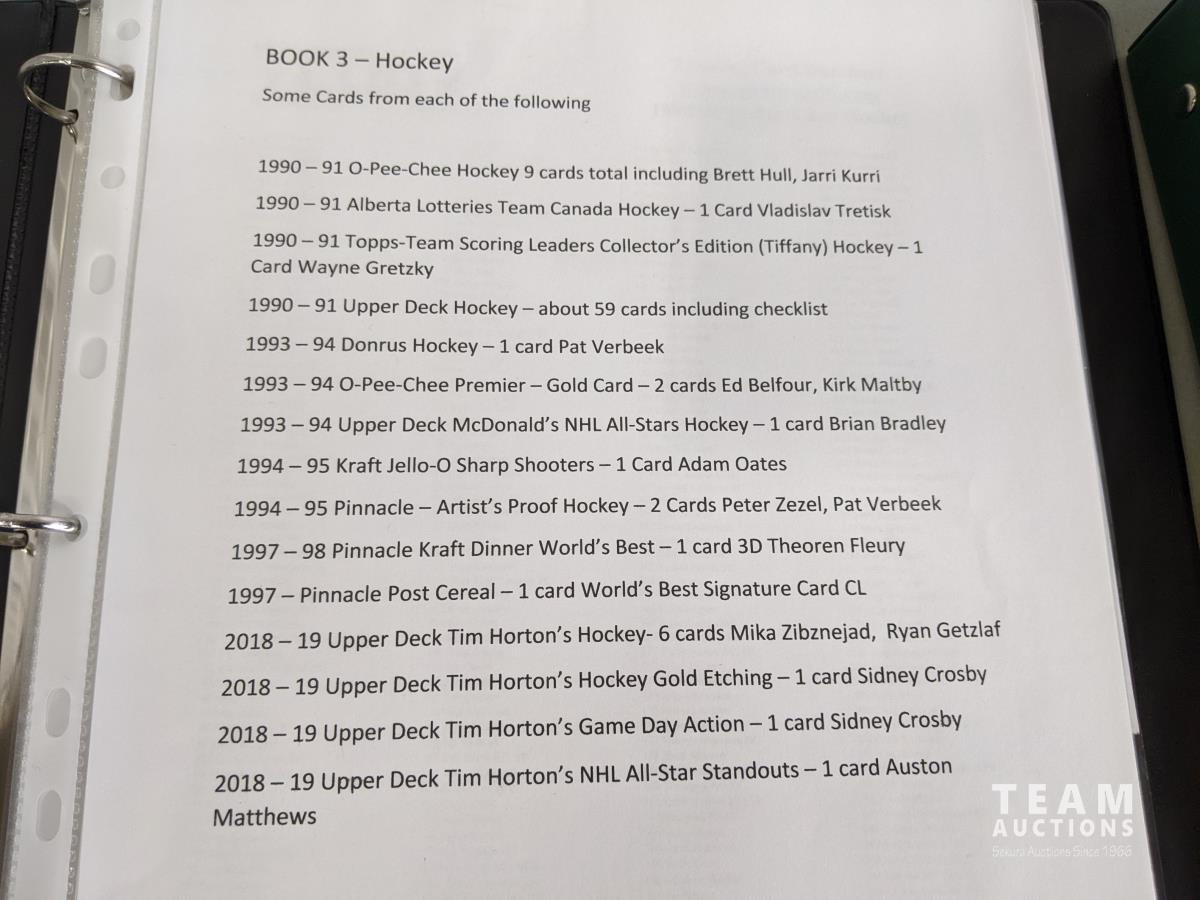 BOOK 3 – Hockey

Some Cards from each of the following

1990 – 91 O-Pee-Chee Hockey 9 cards total including Brett Hull, Jarri Kurri

1990 – 91 Alberta Lotteries Team Canada Hockey – 1 Card Vladislav Tretisk

1990 – 91 Topps-Team Scoring Leaders Collector's Edition (Tiffany) Hockey – 1 Card Wayne Gretzky

1990 – 91 Upper Deck Hockey – about 59 cards including checklist

1993 – 94 Donrus Hockey – 1 card Pat Verbeek

1993 – 94 O-Pee-Chee Premier – Gold Card – 2 cards Ed Belfour, Kirk Maltby

1993 – 94 Upper Deck McDonald's NHL All-Stars Hockey – 1 card Brian Bradley

1994 – 95 Kraft Jello-O Sharp Shooters – 1 Card Adam Oates

1994 – 95 Pinnacle – Artist's Proof Hockey – 2 Cards Peter Zezel, Pat Verbeek

1997 – 98 Pinnacle Kraft Dinner World's Best – 1 card 3D Theoren Fleury

1997 – Pinnacle Post Cereal – 1 card World's Best Signature Card CL

2018 – 19 Upper Deck Tim Horton's Hockey- 6 cards Mika Zibznejad, Ryan Getzlaf

2018 – 19 Upper Deck Tim Horton's Hockey Gold Etching – 1 card Sidney Crosby

2018 – 19 Upper Deck Tim Horton's Game Day Action – 1 card Sidney Crosby

2018 – 19 Upper Deck Tim Horton's NHL All-Star Standouts – 1 card Auston Matthews

TEAM
AUCTIONS
Sekura Auctions Since 1966